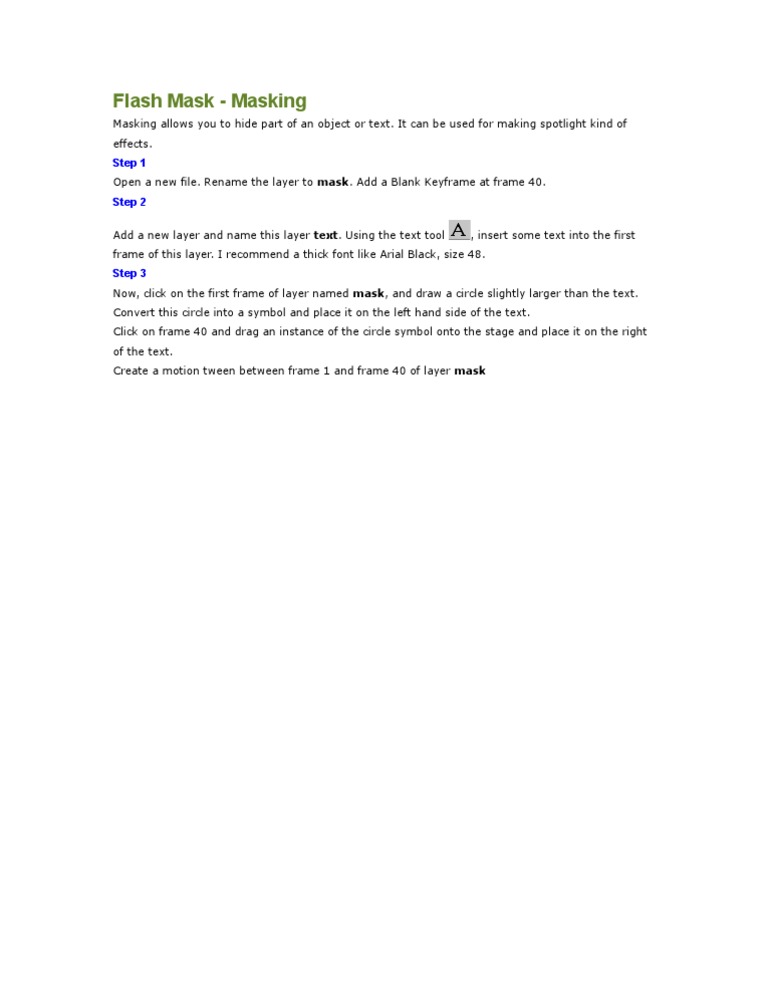 Flash Mask - Masking

Masking allows you to hide part of an object or text. It can be used for making spotlight kind of effects.

Step 1

Open a new file. Rename the layer to mask. Add a Blank Keyframe at frame 40.

Step 2

Add a new layer and name this layer text. Using the text tool A, insert some text into the first frame of this layer. I recommend a thick font like Arial Black, size 48.

Step 3

Now, click on the first frame of layer named mask, and draw a circle slightly larger than the text. Convert this circle into a symbol and place it on the left hand side of the text.
Click on frame 40 and drag an instance of the circle symbol onto the stage and place it on the right of the text.
Create a motion tween between frame 1 and frame 40 of layer mask